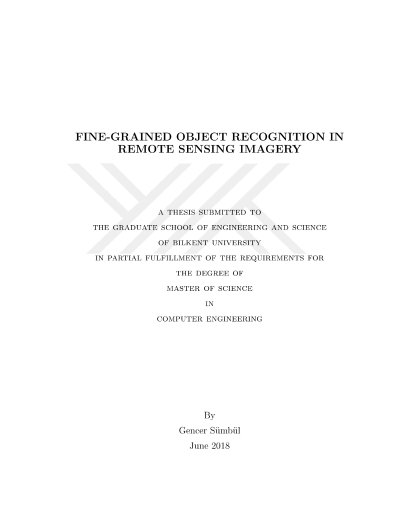 FINE-GRAINED OBJECT RECOGNITION IN
REMOTE SENSING IMAGERY

A THESIS SUBMITTED TO
THE GRADUATE SCHOOL OF ENGINEERING AND SCIENCE
OF BILKENT UNIVERSITY
IN PARTIAL FULFILLMENT OF THE REQUIREMENTS FOR
THE DEGREE OF
MASTER OF SCIENCE
IN
COMPUTER ENGINEERING

By
Gencer Sümbül
June 2018